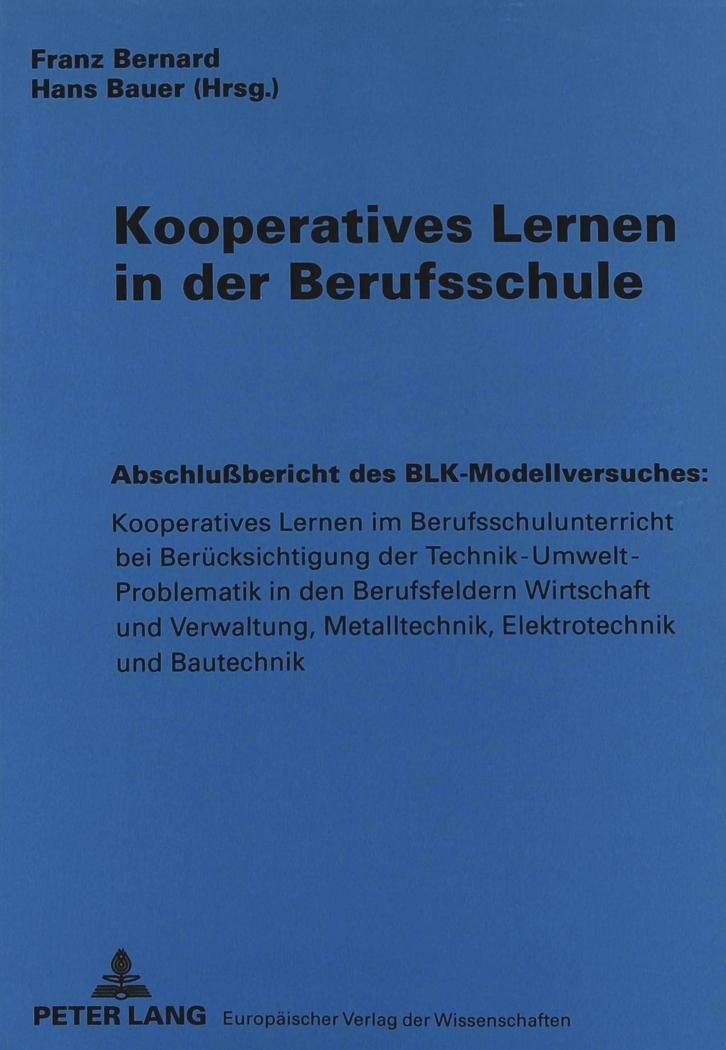 Franz Bernard
Hans Bauer (Hrsg.)

Kooperatives Lernen in der Berufsschule

Abschlußbericht des BLK-Modellversuches:

Kooperatives Lernen im Berufsschulunterricht bei Berücksichtigung der Technik-Umwelt-Problematik in den Berufsfeldern Wirtschaft und Verwaltung, Metalltechnik, Elektrotechnik und Bautechnik

PETER LANG Europäischer Verlag der Wissenschaften